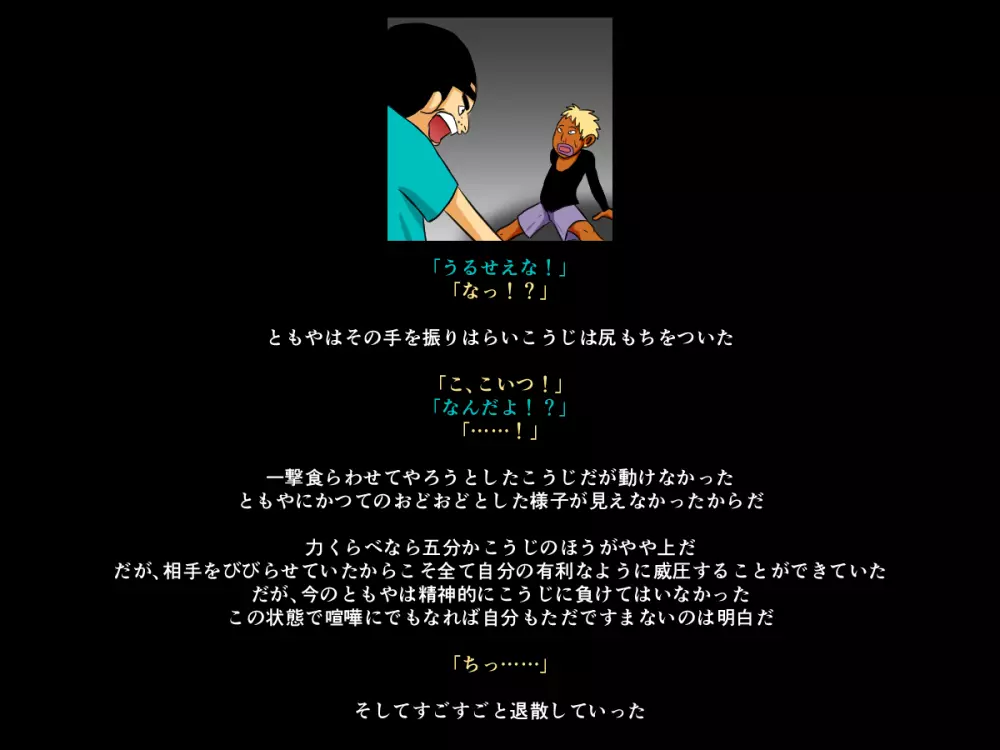 「うるせえな！」
「なっ！？」

ともやはその手を振りはらいこうじは尻もちをついた

「こ、こいつ！」
「なんだよ！？」
「……！」

一撃食らわせてやろうとしたこうじだが動けなかった
ともやにかつてのおどおどとした様子が見えなかったからだ

力くらべなら五分かこうじのほうがやや上だ
だが、相手をびびらせていたからこそ全て自分の有利なように威圧することができていた
だが、今のともやは精神的にこうじに負けてはいなかった
この状態で喧嘩にでもなれば自分もただですまないのは明白だ

「ちっ……」

そしてすごすごと退散していった